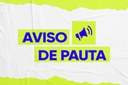 AVISO
DE PAUTA